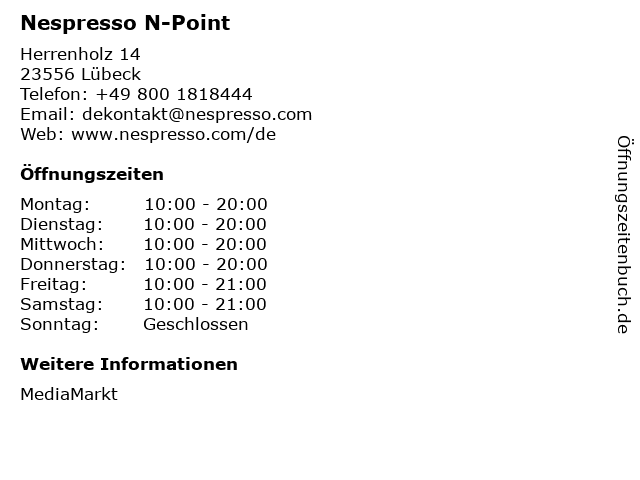 Nespresso N-Point

Herrenholz 14
23556 Lübeck
Telefon: +49 800 1818444
Email: dekontakt@nespresso.com
Web: www.nespresso.com/de

Öffnungszeiten

Montag: 10:00 - 20:00
Dienstag: 10:00 - 20:00
Mittwoch: 10:00 - 20:00
Donnerstag: 10:00 - 20:00
Freitag: 10:00 - 21:00
Samstag: 10:00 - 21:00
Sonntag: Geschlossen

Weitere Informationen

MediaMarkt

Öffnungszeitenbuch.de